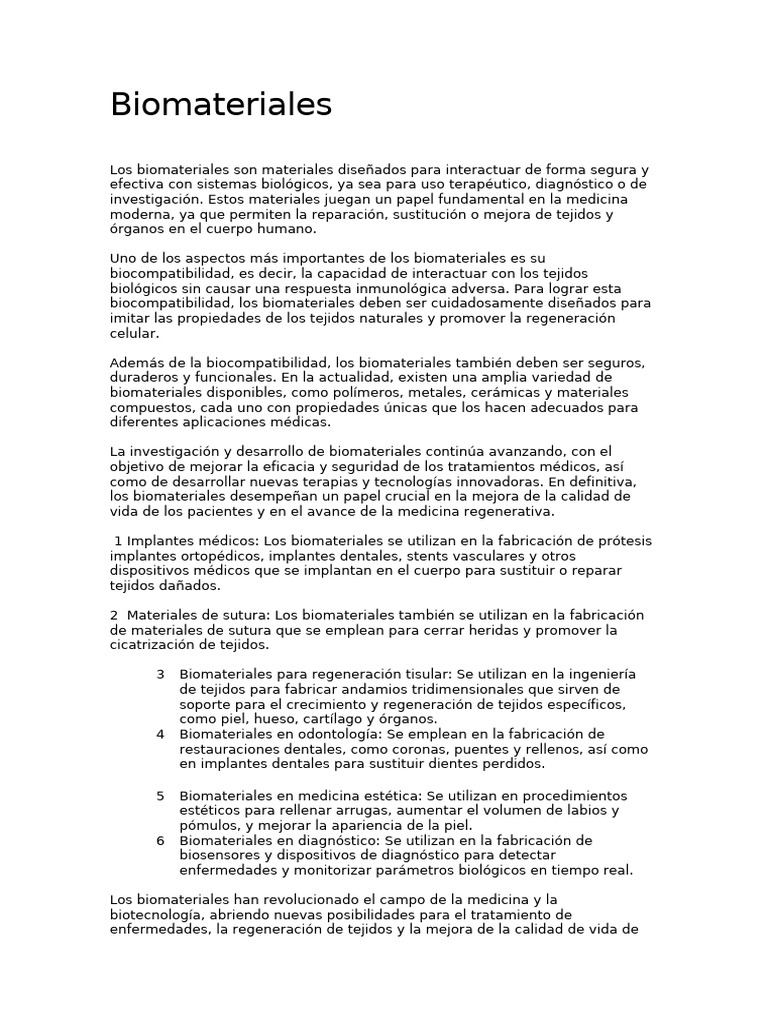 Biomateriales

Los biomateriales son materiales diseñados para interactuar de forma segura y efectiva con sistemas biológicos, ya sea para uso terapéutico, diagnóstico o de investigación. Estos materiales juegan un papel fundamental en la medicina moderna, ya que permiten la reparación, sustitución o mejora de tejidos y órganos en el cuerpo humano.

Uno de los aspectos más importantes de los biomateriales es su biocompatibilidad, es decir, la capacidad de interactuar con los tejidos biológicos sin causar una respuesta inmunológica adversa. Para lograr esta biocompatibilidad, los biomateriales deben ser cuidadosamente diseñados para imitar las propiedades de los tejidos naturales y promover la regeneración celular.

Además de la biocompatibilidad, los biomateriales también deben ser seguros, duraderos y funcionales. En la actualidad, existen una amplia variedad de biomateriales disponibles, como polímeros, metales, cerámicas y materiales compuestos, cada uno con propiedades únicas que los hacen adecuados para diferentes aplicaciones médicas.

La investigación y desarrollo de biomateriales continúa avanzando, con el objetivo de mejorar la eficacia y seguridad de los tratamientos médicos, así como de desarrollar nuevas terapias y tecnologías innovadoras. En definitiva, los biomateriales desempeñan un papel crucial en la mejora de la calidad de vida de los pacientes y en el avance de la medicina regenerativa.

1 Implantes médicos: Los biomateriales se utilizan en la fabricación de prótesis implantes ortopédicos, implantes dentales, stents vasculares y otros dispositivos médicos que se implantan en el cuerpo para sustituir o reparar tejidos dañados.

2 Materiales de sutura: Los biomateriales también se utilizan en la fabricación de materiales de sutura que se emplean para cerrar heridas y promover la cicatrización de tejidos.

3 Biomateriales para regeneración tisular: Se utilizan en la ingeniería de tejidos para fabricar andamios tridimensionales que sirven de soporte para el crecimiento y regeneración de tejidos específicos, como piel, hueso, cartílago y órganos.
4 Biomateriales en odontología: Se emplean en la fabricación de restauraciones dentales, como coronas, puentes y rellenos, así como en implantes dentales para sustituir dientes perdidos.

5 Biomateriales en medicina estética: Se utilizan en procedimientos estéticos para rellenar arrugas, aumentar el volumen de labios y pómulos, y mejorar la apariencia de la piel.
6 Biomateriales en diagnóstico: Se utilizan en la fabricación de biosensores y dispositivos de diagnóstico para detectar enfermedades y monitorizar parámetros biológicos en tiempo real.

Los biomateriales han revolucionado el campo de la medicina y la biotecnología, abriendo nuevas posibilidades para el tratamiento de enfermedades, la regeneración de tejidos y la mejora de la calidad de vida de